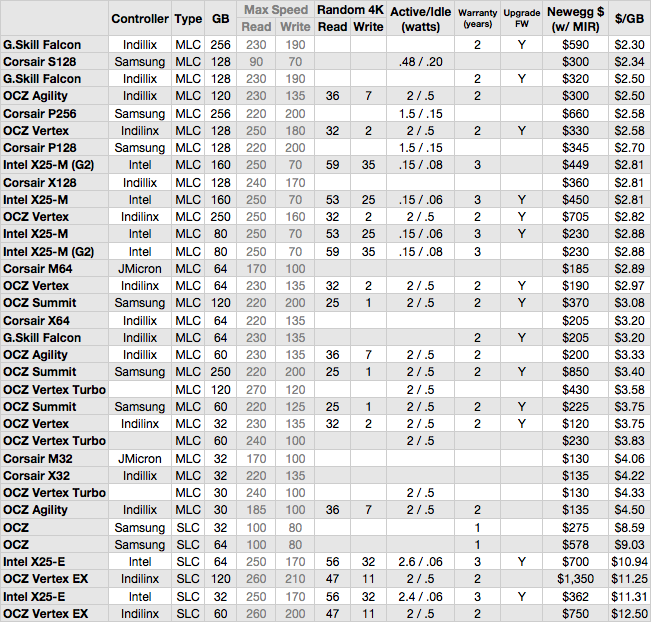 | | Controller | Type | GB | Max Speed Read | Max Speed Write | Random 4K Read | Random 4K Write | Active/Idle (watts) | Warranty (years) | Upgrade FW | Newegg $ (w/ MIR) | $/GB |
|---|---|---|---|---|---|---|---|---|---|---|---|---|
| G.Skill Falcon | Indillix | MLC | 256 | 230 | 190 | | | | 2 | Y | $590 | $2.30 |
| Corsair S128 | Samsung | MLC | 128 | 90 | 70 | | | .48 / .20 | | | $300 | $2.34 |
| G.Skill Falcon | Indillix | MLC | 128 | 230 | 190 | | | | 2 | Y | $320 | $2.50 |
| OCZ Agility | Indillix | MLC | 120 | 230 | 135 | 36 | 7 | 2 / .5 | 2 | | $300 | $2.50 |
| Corsair P256 | Samsung | MLC | 256 | 220 | 200 | | | 1.5 / .15 | | | $660 | $2.58 |
| OCZ Vertex | Indilinx | MLC | 128 | 250 | 180 | 32 | 2 | 2 / .5 | 2 | Y | $330 | $2.58 |
| Corsair P128 | Samsung | MLC | 128 | 220 | 200 | | | 1.5 / .15 | | | $345 | $2.70 |
| Intel X25-M (G2) | Intel | MLC | 160 | 250 | 70 | 59 | 35 | .15 / .08 | 3 | | $449 | $2.81 |
| Corsair X128 | Indillix | MLC | 128 | 240 | 170 | | | | | | $360 | $2.81 |
| Intel X25-M | Intel | MLC | 160 | 250 | 70 | 53 | 25 | .15 / .06 | 3 | Y | $450 | $2.81 |
| OCZ Vertex | Indilinx | MLC | 250 | 250 | 160 | 32 | 2 | 2 / .5 | 2 | Y | $705 | $2.82 |
| Intel X25-M | Intel | MLC | 80 | 250 | 70 | 53 | 25 | .15 / .06 | 3 | Y | $230 | $2.88 |
| Intel X25-M (G2) | Intel | MLC | 80 | 250 | 70 | 59 | 35 | .15 / .08 | 3 | | $230 | $2.88 |
| Corsair M64 | JMicron | MLC | 64 | 170 | 100 | | | | | | $185 | $2.89 |
| OCZ Vertex | Indilinx | MLC | 64 | 230 | 135 | 32 | 2 | 2 / .5 | 2 | Y | $190 | $2.97 |
| OCZ Summit | Samsung | MLC | 120 | 220 | 200 | 25 | 1 | 2 / .5 | 2 | Y | $370 | $3.08 |
| Corsair X64 | Indillix | MLC | 64 | 220 | 135 | | | | | | $205 | $3.20 |
| G.Skill Falcon | Indillix | MLC | 64 | 230 | 135 | | | | 2 | Y | $205 | $3.20 |
| OCZ Agility | Indillix | MLC | 60 | 230 | 135 | 36 | 7 | 2 / .5 | 2 | | $200 | $3.33 |
| OCZ Summit | Samsung | MLC | 250 | 220 | 200 | 25 | 1 | 2 / .5 | 2 | Y | $850 | $3.40 |
| OCZ Vertex Turbo | | MLC | 120 | 270 | 120 | | | 2 / .5 | | | $430 | $3.58 |
| OCZ Summit | Samsung | MLC | 60 | 220 | 125 | 25 | 1 | 2 / .5 | 2 | Y | $225 | $3.75 |
| OCZ Vertex | Indilinx | MLC | 32 | 230 | 135 | 32 | 2 | 2 / .5 | 2 | Y | $120 | $3.75 |
| OCZ Vertex Turbo | | MLC | 60 | 240 | 100 | | | 2 / .5 | | | $230 | $3.83 |
| Corsair M32 | JMicron | MLC | 32 | 170 | 100 | | | | | | $130 | $4.06 |
| Corsair X32 | Indillix | MLC | 32 | 220 | 135 | | | | | | $135 | $4.22 |
| OCZ Vertex Turbo | | MLC | 30 | 240 | 100 | | | 2 / .5 | | | $130 | $4.33 |
| OCZ Agility | Indillix | MLC | 30 | 185 | 100 | 36 | 7 | 2 / .5 | 2 | | $135 | $4.50 |
| OCZ | Samsung | SLC | 32 | 100 | 80 | | | | 1 | | $275 | $8.59 |
| OCZ | Samsung | SLC | 64 | 100 | 80 | | | | 1 | | $578 | $9.03 |
| Intel X25-E | Intel | SLC | 64 | 250 | 170 | 56 | 32 | 2.6 / .06 | 3 | Y | $700 | $10.94 |
| OCZ Vertex EX | Indilinx | SLC | 120 | 260 | 210 | 47 | 11 | 2 / .5 | 2 | | $1,350 | $11.25 |
| Intel X25-E | Intel | SLC | 32 | 250 | 170 | 56 | 32 | 2.4 / .06 | 3 | Y | $362 | $11.31 |
| OCZ Vertex EX | Indilinx | SLC | 60 | 260 | 200 | 47 | 11 | 2 / .5 | 2 | | $750 | $12.50 |